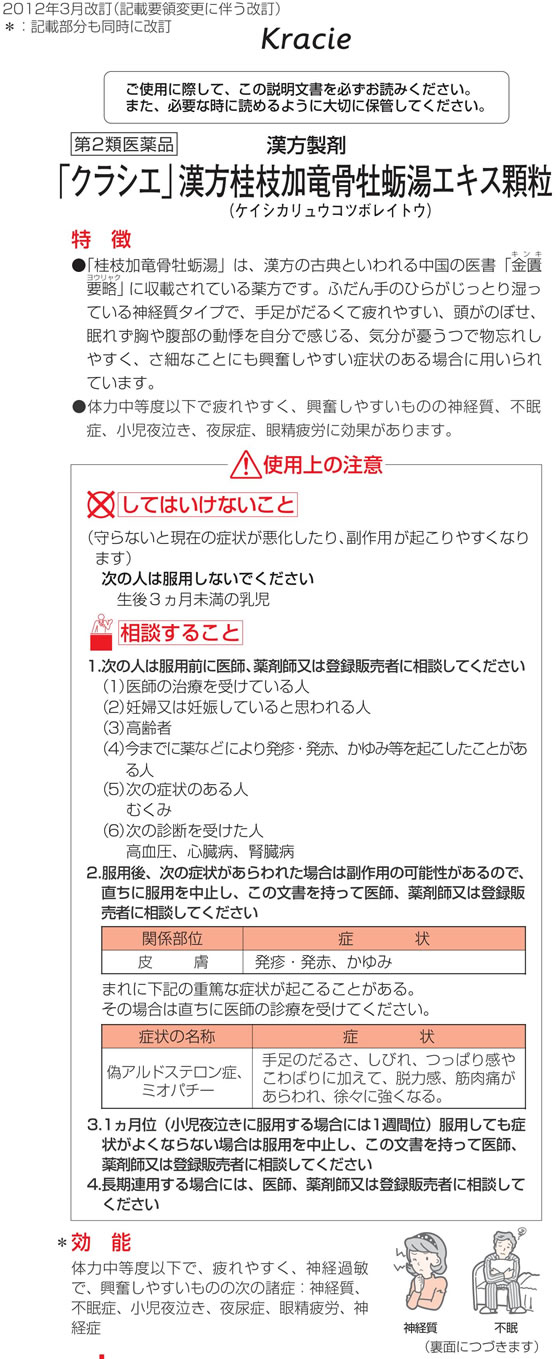 2012年3月改訂(記載要領変更に伴う改訂)
＊：記載部分も同時に改訂

Kracie

ご使用に際して、この説明文書を必ずお読みください。
また、必要な時に読めるように大切に保管してください。

第2類医薬品

漢方製剤

「クラシエ」漢方桂枝加竜骨牡蛎湯エキス顆粒
(ケイシカリュウコツボレイトウ)

特徴

●「桂枝加竜骨牡蛎湯」は、漢方の古典といわれる中国の医書「金匱要略」に収載されている薬方です。ふだん手のひらがじっとり湿っている神経質タイプで、手足がだるくて疲れやすい、頭がのぼせ、眠れず胸や腹部の動悸を自分で感じる、気分が憂うつで物忘れしやすく、さ細なことにも興奮しやすい症状のある場合に用いられています。

●体力中等度以下で疲れやすく、興奮しやすいものの神経質、不眠症、小児夜泣き、夜尿症、眼精疲労に効果があります。

使用上の注意

してはいけないこと

(守らないと現在の症状が悪化したり、副作用が起こりやすくなります)

次の人は服用しないでください
生後3ヵ月未満の乳児

相談すること

1.次の人は服用前に医師、薬剤師又は登録販売者に相談してください
(1)医師の治療を受けている人
(2)妊婦又は妊娠していると思われる人
(3)高齢者
(4)今までに薬などにより発疹・発赤、かゆみ等を起こしたことがある人
(5)次の症状のある人
むくみ
(6)次の診断を受けた人
高血圧、心臓病、腎臓病

2.服用後、次の症状があらわれた場合は副作用の可能性があるので、直ちに服用を中止し、この文書を持って医師、薬剤師又は登録販売者に相談してください

| 関係部位 | 症状 |
|---|---|
| 皮膚 | 発疹・発赤、かゆみ |

まれに下記の重篤な症状が起こることがある。
その場合は直ちに医師の診療を受けてください。

| 症状の名称 | 症状 |
|---|---|
| 偽アルドステロン症、ミオパチー | 手足のだるさ、しびれ、つっぱり感やこわばりに加えて、脱力感、筋肉痛があらわれ、徐々に強くなる。 |

3.1ヵ月位(小児夜泣きに服用する場合には1週間位)服用しても症状がよくならない場合は服用を中止し、この文書を持って医師、薬剤師又は登録販売者に相談してください

4.長期連用する場合には、医師、薬剤師又は登録販売者に相談してください

＊効能

体力中等度以下で、疲れやすく、神経過敏で、興奮しやすいものの次の諸症：神経質、不眠症、小児夜泣き、夜尿症、眼精疲労、神経症

神経質
不眠

(裏面につづきます)